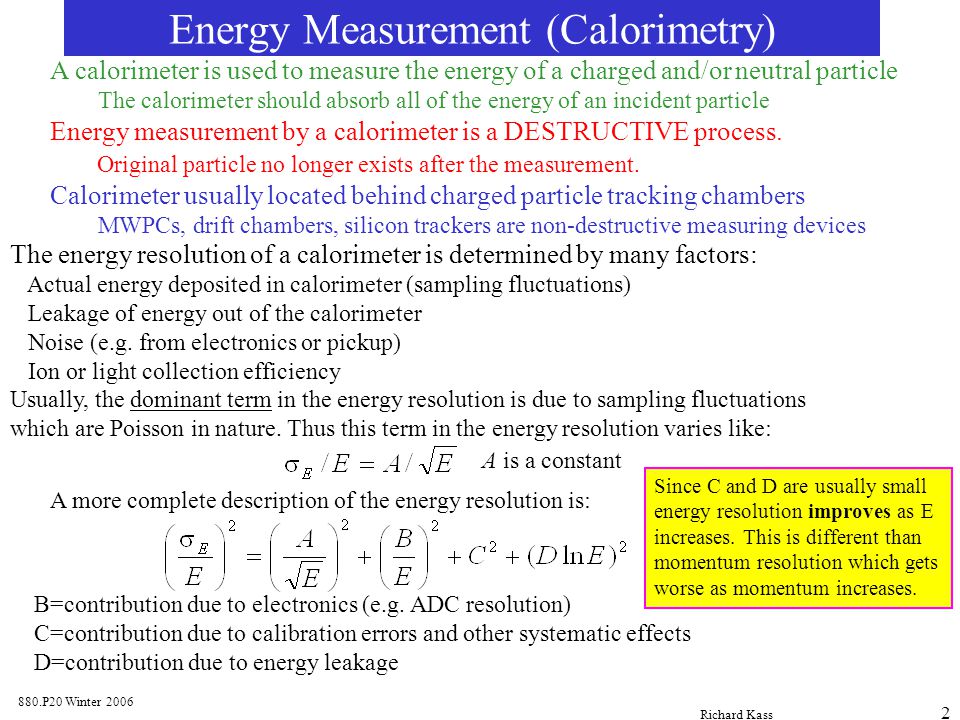 Energy Measurement (Calorimetry)

A calorimeter is used to measure the energy of a charged and/or neutral particle

The calorimeter should absorb all of the energy of an incident particle

Energy measurement by a calorimeter is a DESTRUCTIVE process.

Original particle no longer exists after the measurement.

Calorimeter usually located behind charged particle tracking chambers

MWPCs, drift chambers, silicon trackers are non-destructive measuring devices

The energy resolution of a calorimeter is determined by many factors:

Actual energy deposited in calorimeter (sampling fluctuations)

Leakage of energy out of the calorimeter

Noise (e.g. from electronics or pickup)

Ion or light collection efficiency

Usually, the dominant term in the energy resolution is due to sampling fluctuations which are Poisson in nature. Thus this term in the energy resolution varies like:

$\sigma_E / E = A / \sqrt{E}$ $A$ is a constant

A more complete description of the energy resolution is:

$\left(\frac{\sigma_E}{E}\right)^2 = \left(\frac{A}{\sqrt{E}}\right)^2 + \left(\frac{B}{E}\right)^2 + C^2 + (D \ln E)^2$

Since C and D are usually small energy resolution improves as E increases. This is different than momentum resolution which gets worse as momentum increases.

B=contribution due to electronics (e.g. ADC resolution)

C=contribution due to calibration errors and other systematic effects

D=contribution due to energy leakage

880.P20 Winter 2006

Richard Kass

2